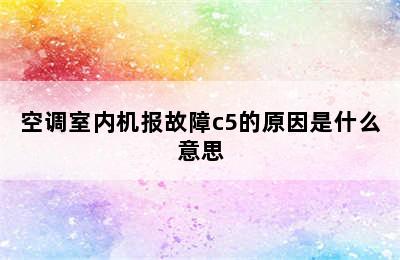 空调室内机报故障c5的原因是什么意思